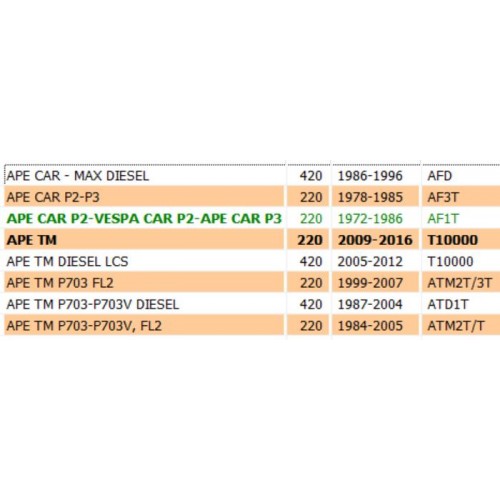 | | | | |
|---|---|---|---|
| APE CAR - MAX DIESEL | 420 | 1986-1996 | AFD |
| APE CAR P2-P3 | 220 | 1978-1985 | AF3T |
| APE CAR P2-VESPA CAR P2-APE CAR P3 | 220 | 1972-1986 | AF1T |
| APE TM | 220 | 2009-2016 | T10000 |
| APE TM DIESEL LCS | 420 | 2005-2012 | T10000 |
| APE TM P703 FL2 | 220 | 1999-2007 | ATM2T/3T |
| APE TM P703-P703V DIESEL | 420 | 1987-2004 | ATD1T |
| APE TM P703-P703V, FL2 | 220 | 1984-2005 | ATM2T/T |